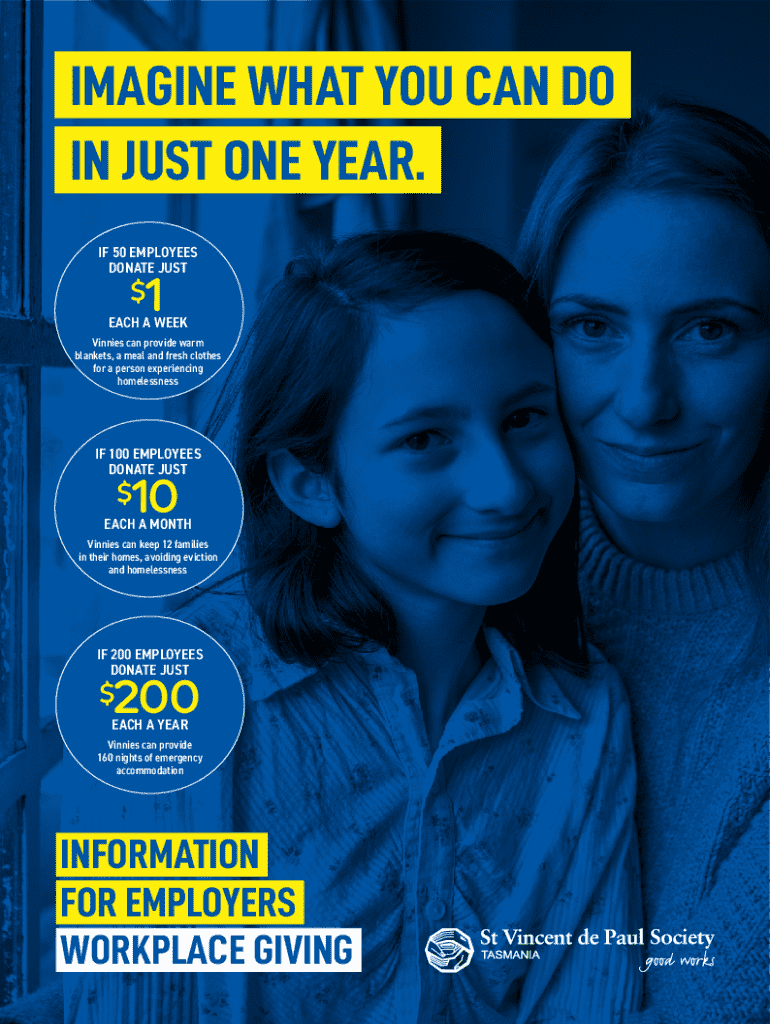 IMAGINE WHAT YOU CAN DO
IN JUST ONE YEAR.

IF 50 EMPLOYEES DONATE JUST
$1
EACH A WEEK
Vinnies can provide warm blankets, a meal and fresh clothes for a person experiencing homelessness

IF 100 EMPLOYEES DONATE JUST
$10
EACH A MONTH
Vinnies can keep 12 families in their homes, avoiding eviction and homelessness

IF 200 EMPLOYEES DONATE JUST
$200
EACH A YEAR
Vinnies can provide 160 nights of emergency accommodation

INFORMATION
FOR EMPLOYERS
WORKPLACE GIVING

St Vincent de Paul Society
TASMANIA
good works